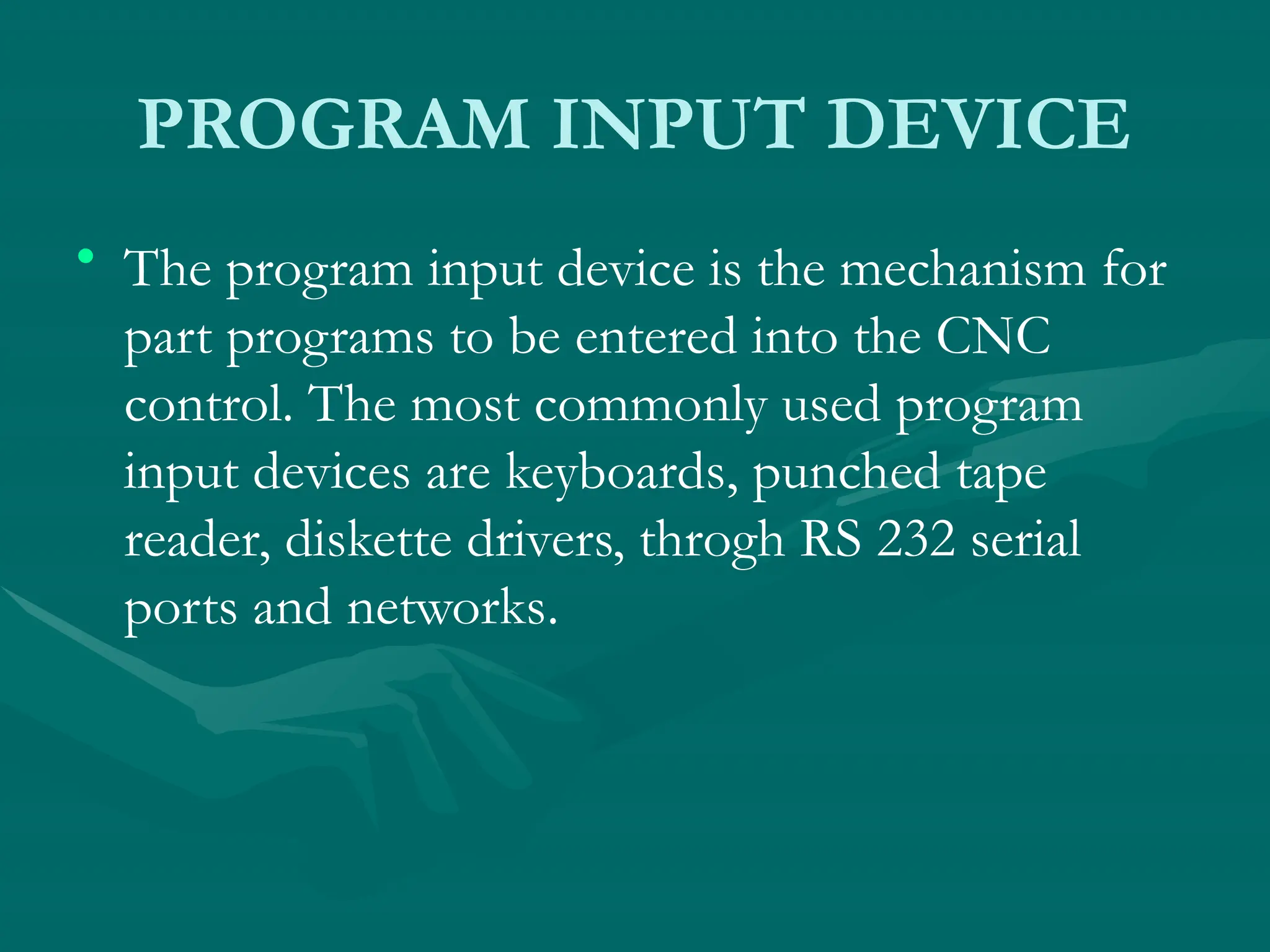 PROGRAM INPUT DEVICE

• The program input device is the mechanism for part programs to be entered into the CNC control. The most commonly used program input devices are keyboards, punched tape reader, diskette drivers, throgh RS 232 serial ports and networks.